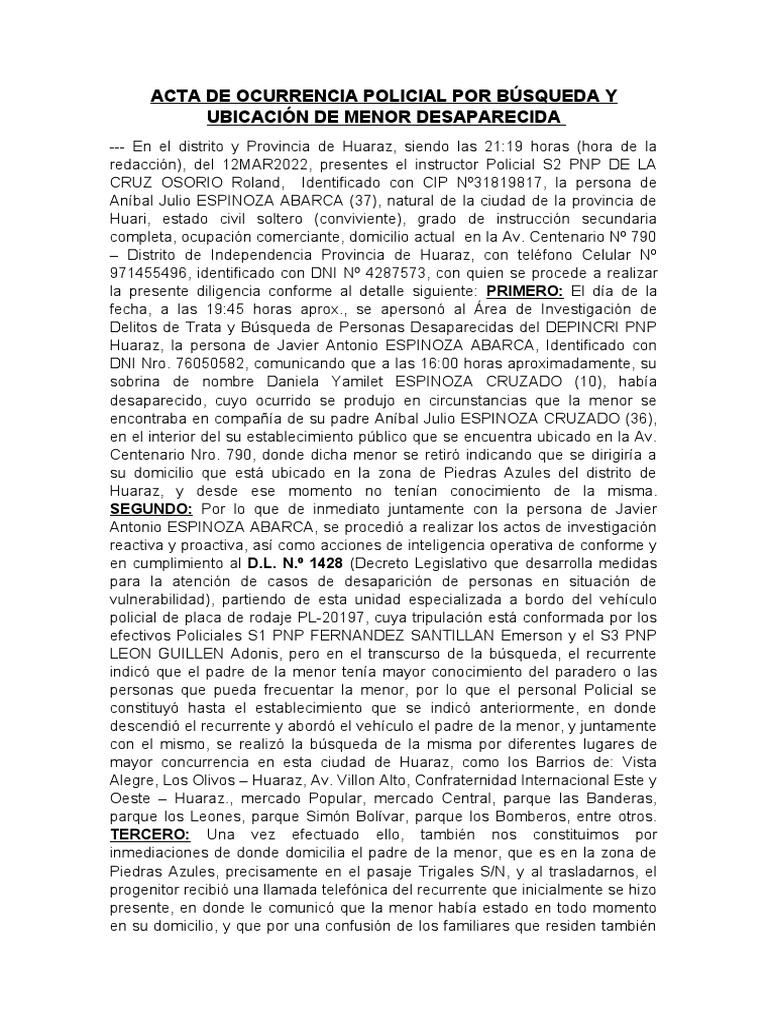 ACTA DE OCURRENCIA POLICIAL POR BÚSQUEDA Y UBICACIÓN DE MENOR DESAPARECIDA

--- En el distrito y Provincia de Huaraz, siendo las 21:19 horas (hora de la redacción), del 12MAR2022, presentes el instructor Policial S2 PNP DE LA CRUZ OSORIO Roland, Identificado con CIP Nº31819817, la persona de Aníbal Julio ESPINOZA ABARCA (37), natural de la ciudad de la provincia de Huari, estado civil soltero (conviviente), grado de instrucción secundaria completa, ocupación comerciante, domicilio actual en la Av. Centenario Nº 790 – Distrito de Independencia Provincia de Huaraz, con teléfono Celular Nº 971455496, identificado con DNI Nº 4287573, con quien se procede a realizar la presente diligencia conforme al detalle siguiente: PRIMERO: El día de la fecha, a las 19:45 horas aprox., se apersonó al Área de Investigación de Delitos de Trata y Búsqueda de Personas Desaparecidas del DEPINCRI PNP Huaraz, la persona de Javier Antonio ESPINOZA ABARCA, Identificado con DNI Nro. 76050582, comunicando que a las 16:00 horas aproximadamente, su sobrina de nombre Daniela Yamilet ESPINOZA CRUZADO (10), había desaparecido, cuyo ocurrido se produjo en circunstancias que la menor se encontraba en compañía de su padre Aníbal Julio ESPINOZA CRUZADO (36), en el interior del su establecimiento público que se encuentra ubicado en la Av. Centenario Nro. 790, donde dicha menor se retiró indicando que se dirigiría a su domicilio que está ubicado en la zona de Piedras Azules del distrito de Huaraz, y desde ese momento no tenían conocimiento de la misma. SEGUNDO: Por lo que de inmediato juntamente con la persona de Javier Antonio ESPINOZA ABARCA, se procedió a realizar los actos de investigación reactiva y proactiva, así como acciones de inteligencia operativa de conforme y en cumplimiento al D.L. N.º 1428 (Decreto Legislativo que desarrolla medidas para la atención de casos de desaparición de personas en situación de vulnerabilidad), partiendo de esta unidad especializada a bordo del vehículo policial de placa de rodaje PL-20197, cuya tripulación está conformada por los efectivos Policiales S1 PNP FERNANDEZ SANTILLAN Emerson y el S3 PNP LEON GUILLEN Adonis, pero en el transcurso de la búsqueda, el recurrente indicó que el padre de la menor tenía mayor conocimiento del paradero o las personas que pueda frecuentar la menor, por lo que el personal Policial se constituyó hasta el establecimiento que se indicó anteriormente, en donde descendió el recurrente y abordó el vehículo el padre de la menor, y juntamente con el mismo, se realizó la búsqueda de la misma por diferentes lugares de mayor concurrencia en esta ciudad de Huaraz, como los Barrios de: Vista Alegre, Los Olivos – Huaraz, Av. Villon Alto, Confraternidad Internacional Este y Oeste – Huaraz., mercado Popular, mercado Central, parque las Banderas, parque los Leones, parque Simón Bolívar, parque los Bomberos, entre otros. TERCERO: Una vez efectuado ello, también nos constituimos por inmediaciones de donde domicilia el padre de la menor, que es en la zona de Piedras Azules, precisamente en el pasaje Trigales S/N, y al trasladarnos, el progenitor recibió una llamada telefónica del recurrente que inicialmente se hizo presente, en donde le comunicó que la menor había estado en todo momento en su domicilio, y que por una confusión de los familiares que residen también